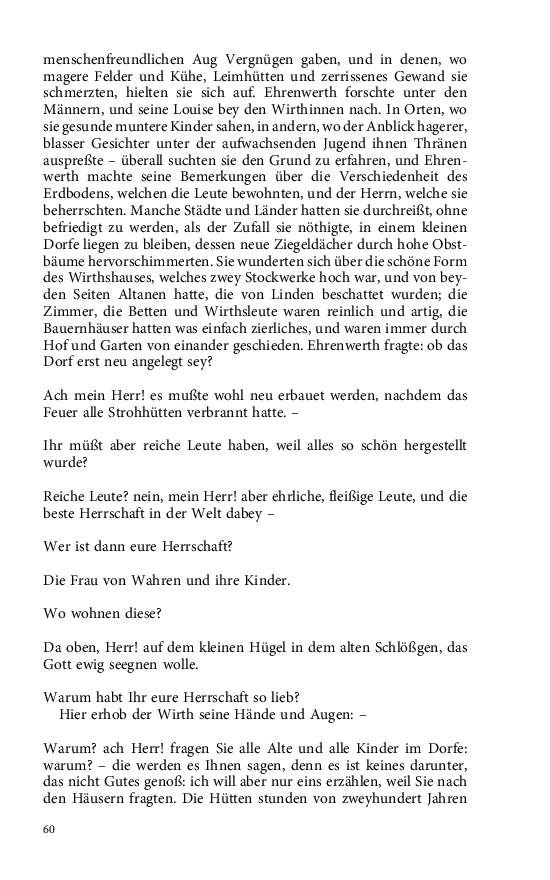 menschenfreundlichen Aug Vergnügen gaben, und in denen, wo magere Felder und Kühe, Leimhütten und zerrissenes Gewand sie schmerzten, hielten sie sich auf. Ehrenwerth forschte unter den Männern, und seine Louise bey den Wirthinnen nach. In Orten, wo sie gesunde muntere Kinder sahen, in andern, wo der Anblick hagerer, blasser Gesichter unter der aufwachsenden Jugend ihnen Thränen auspreßte – überall suchten sie den Grund zu erfahren, und Ehrenwerth machte seine Bemerkungen über die Verschiedenheit des Erdbodens, welchen die Leute bewohnten, und der Herrn, welche sie beherrschten. Manche Städte und Länder hatten sie durchreißt, ohne befriedigt zu werden, als der Zufall sie nöthigte, in einem kleinen Dorfe liegen zu bleiben, dessen neue Ziegeldächer durch hohe Obstbäume hervorschimmerten. Sie wunderten sich über die schöne Form des Wirthshauses, welches zwey Stockwerke hoch war, und von beyden Seiten Altanen hatte, die von Linden beschattet wurden; die Zimmer, die Betten und Wirthsleute waren reinlich und artig, die Bauernhäuser hatten was einfach zierliches, und waren immer durch Hof und Garten von einander geschieden. Ehrenwerth fragte: ob das Dorf erst neu angelegt sey?

Ach mein Herr! es mußte wohl neu erbauet werden, nachdem das Feuer alle Strohhütten verbrannt hatte. –

Ihr müßt aber reiche Leute haben, weil alles so schön hergestellt wurde?

Reiche Leute? nein, mein Herr! aber ehrliche, fleißige Leute, und die beste Herrschaft in der Welt dabey –

Wer ist dann eure Herrschaft?

Die Frau von Wahren und ihre Kinder.

Wo wohnen diese?

Da oben, Herr! auf dem kleinen Hügel in dem alten Schlößgen, das Gott ewig seegnen wolle.

Warum habt Ihr eure Herrschaft so lieb?
Hier erhob der Wirth seine Hände und Augen: –

Warum? ach Herr! fragen Sie alle Alte und alle Kinder im Dorfe: warum? – die werden es Ihnen sagen, denn es ist keines darunter, das nicht Gutes genoß: ich will aber nur eins erzählen, weil Sie nach den Häusern fragten. Die Hütten stunden von zweyhundert Jahren

60